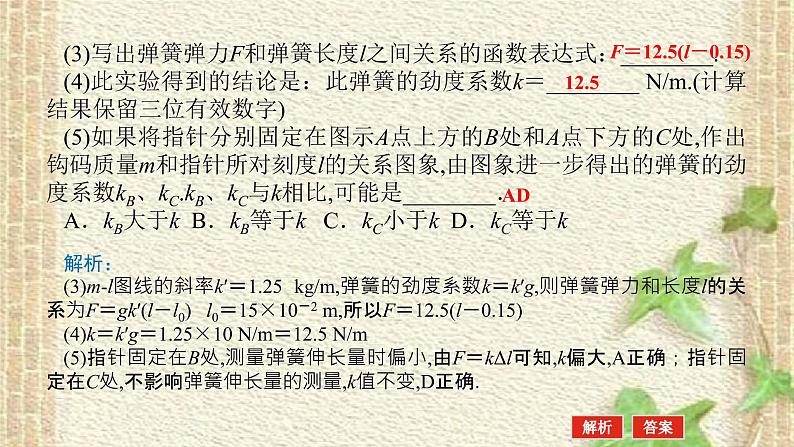 (3)写出弹簧弹力$F$和弹簧长度$l$之间关系的函数表达式：$F=12.5(l-0.15)$

(4)此实验得到的结论是：此弹簧的劲度系数$k=$ 12.5 N/m.(计算结果保留三位有效数字)

(5)如果将指针分别固定在图示$A$点上方的$B$处和$A$点下方的$C$处,作出钩码质量$m$和指针所对刻度$l$的关系图象,由图象进一步得出的弹簧的劲度系数$k_B$、$k_C$.$k_B$、$k_C$与$k$相比,可能是________.AD

A．$k_B$大于$k$ B．$k_B$等于$k$ C．$k_C$小于$k$ D．$k_C$等于$k$

解析：

(3)$m$-$l$图线的斜率$k'=1.25$ kg/m,弹簧的劲度系数$k=k'g$,则弹簧弹力和长度$l$的关系为$F=gk'(l-l_0)$ $l_0=15\times10^{-2}$ m,所以$F=12.5(l-0.15)$

(4)$k=k'g=1.25\times10$ N/m$=12.5$ N/m

(5)指针固定在$B$处,测量弹簧伸长量时偏小,由$F=k\Delta l$可知,$k$偏大,A正确；指针固定在$C$处,不影响弹簧伸长量的测量,$k$值不变,D正确.

解析 答案